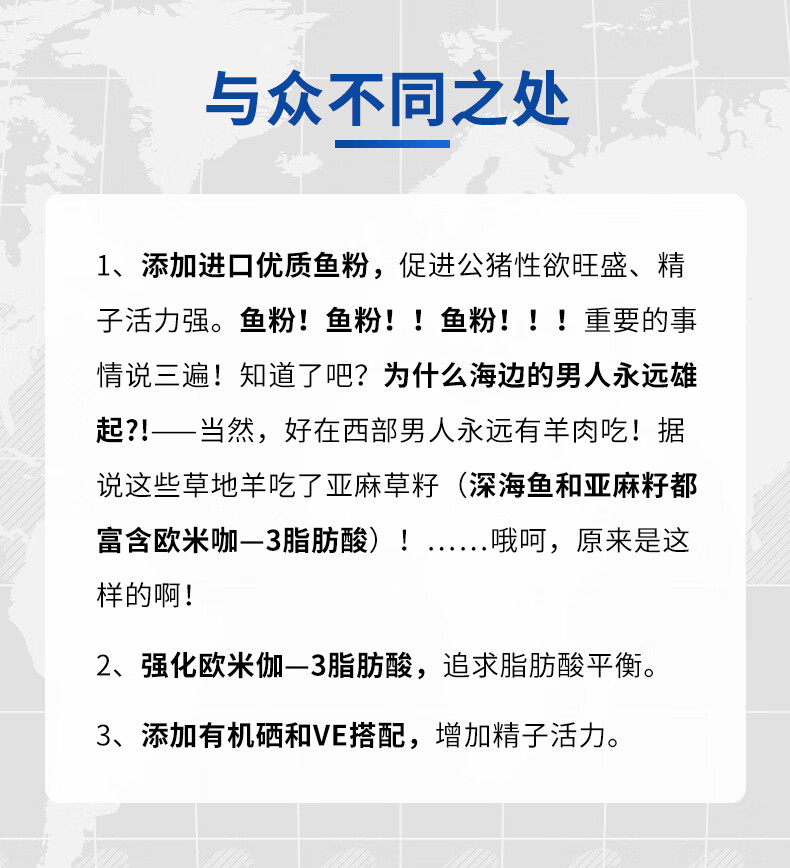 与众不同之处

1、添加进口优质鱼粉，促进公猪性欲旺盛、精子活力强。鱼粉！鱼粉！！鱼粉！！！重要的事情说三遍！知道了吧？为什么海边的男人永远雄起?!——当然，好在西部男人永远有羊肉吃！据说这些草地羊吃了亚麻草籽（深海鱼和亚麻籽都富含欧米咖—3脂肪酸）！……哦呵，原来是这样的啊！

2、强化欧米伽—3脂肪酸，追求脂肪酸平衡。

3、添加有机硒和VE搭配，增加精子活力。